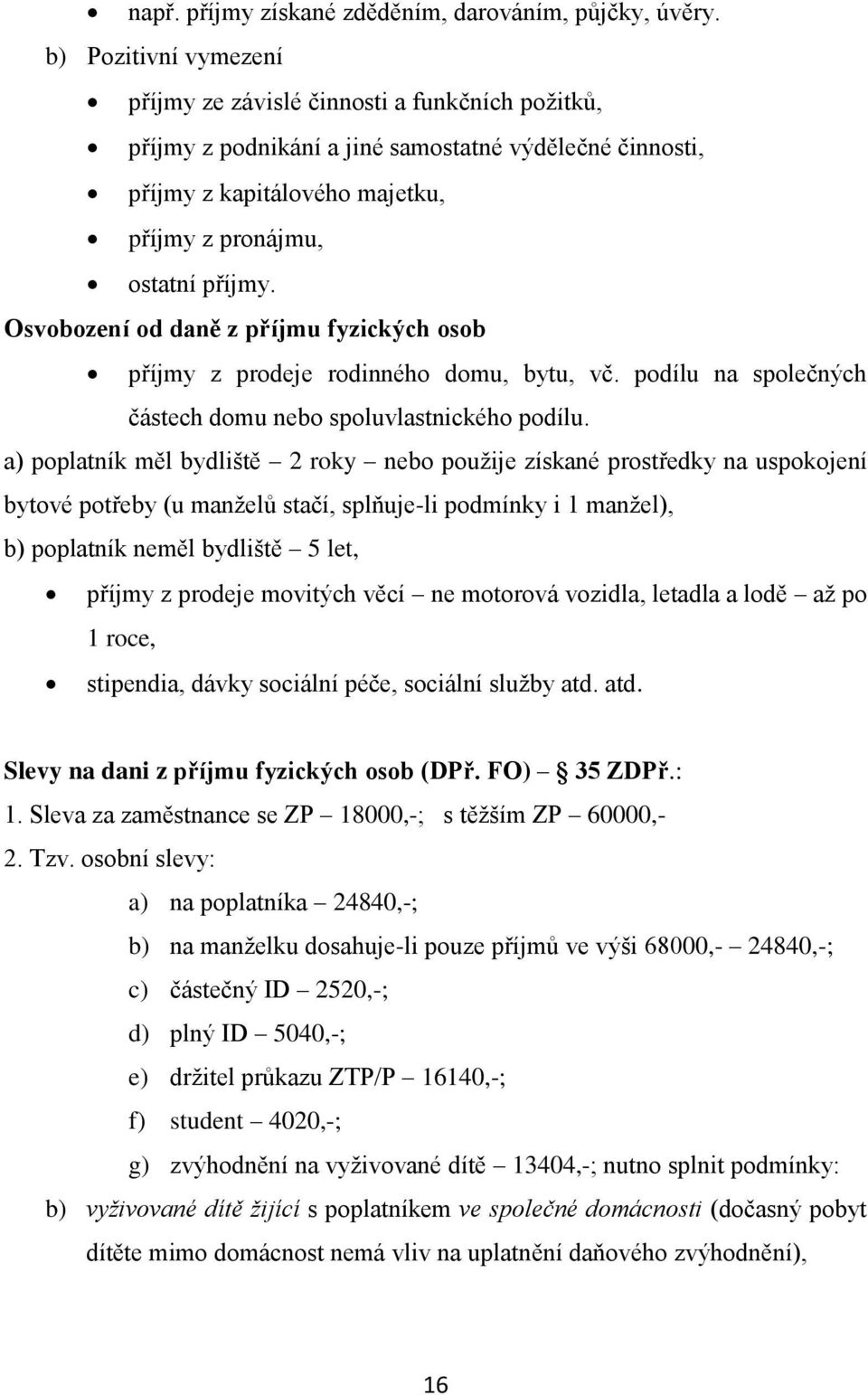 • např. příjmy získané zděděním, darováním, půjčky, úvěry.

b) Pozitivní vymezení

• příjmy ze závislé činnosti a funkčních požitků,
• příjmy z podnikání a jiné samostatné výdělečné činnosti,
• příjmy z kapitálového majetku,
• příjmy z pronájmu,
• ostatní příjmy.

Osvobození od daně z příjmu fyzických osob

• příjmy z prodeje rodinného domu, bytu, vč. podílu na společných částech domu nebo spoluvlastnického podílu.

a) poplatník měl bydliště – 2 roky – nebo použije získané prostředky na uspokojení bytové potřeby (u manželů stačí, splňuje-li podmínky i 1 manžel),

b) poplatník neměl bydliště – 5 let,

• příjmy z prodeje movitých věcí – ne motorová vozidla, letadla a lodě – až po 1 roce,
• stipendia, dávky sociální péče, sociální služby atd. atd.

Slevy na dani z příjmu fyzických osob (DPř. FO) – § 35 ZDPř.:

1. Sleva za zaměstnance se ZP – 18000,-; s těžším ZP – 60000,-

2. Tzv. osobní slevy:

a) na poplatníka – 24840,-;

b) na manželku dosahuje-li pouze příjmů ve výši 68000,- – 24840,-;

c) částečný ID – 2520,-;

d) plný ID – 5040,-;

e) držitel průkazu ZTP/P – 16140,-;

f) student – 4020,-;

g) zvýhodnění na vyživované dítě – 13404,-; nutno splnit podmínky:

b) vyživované dítě žijící s poplatníkem ve společné domácnosti (dočasný pobyt dítěte mimo domácnost nemá vliv na uplatnění daňového zvýhodnění),

16